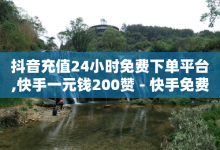 抖音充值24小时免费下单平台,快手一元钱200赞 - 快手免费